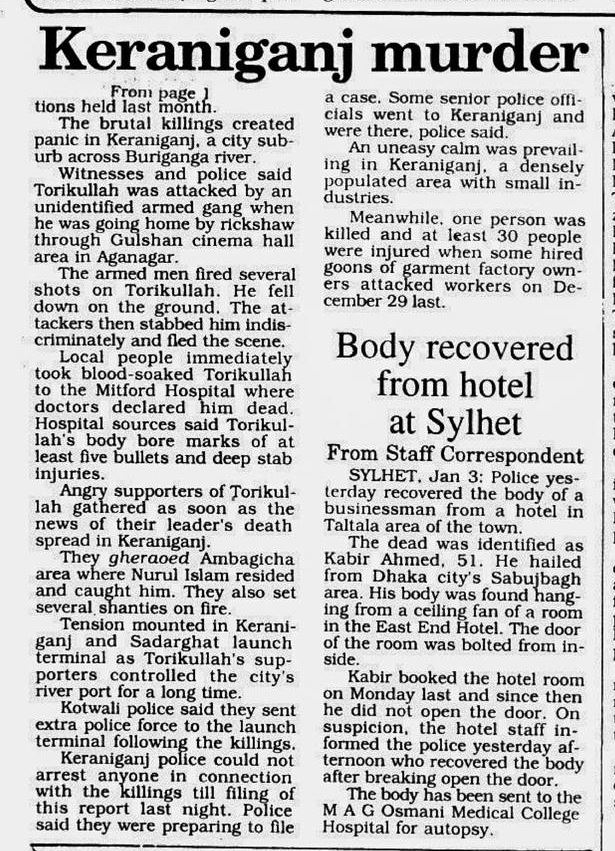 Keraniganj murder

From page 1

tions held last month.

The brutal killings created panic in Keraniganj, a city suburb across Buriganga river.

Witnesses and police said Torikullah was attacked by an unidentified armed gang when he was going home by rickshaw through Gulshan cinema hall area in Aganagar.

The armed men fired several shots on Torikullah. He fell down on the ground. The attackers then stabbed him indiscriminately and fled the scene.

Local people immediately took blood-soaked Torikullah to the Mitford Hospital where doctors declared him dead. Hospital sources said Torikullah's body bore marks of at least five bullets and deep stab injuries.

Angry supporters of Torikullah gathered as soon as the news of their leader's death spread in Keraniganj.

They gheraoed Ambagicha area where Nurul Islam resided and caught him. They also set several shanties on fire.

Tension mounted in Keraniganj and Sadarghat launch terminal as Torikullah's supporters controlled the city's river port for a long time.

Kotwali police said they sent extra police force to the launch terminal following the killings.

Keraniganj police could not arrest anyone in connection with the killings till filing of this report last night. Police said they were preparing to file a case. Some senior police officials went to Keraniganj and were there, police said.

An uneasy calm was prevailing in Keraniganj, a densely populated area with small industries.

Meanwhile, one person was killed and at least 30 people were injured when some hired goons of garment factory owners attacked workers on December 29 last.

Body recovered from hotel at Sylhet

From Staff Correspondent

SYLHET, Jan 3: Police yesterday recovered the body of a businessman from a hotel in Taltala area of the town.

The dead was identified as Kabir Ahmed, 51. He hailed from Dhaka city's Sabujbagh area. His body was found hanging from a ceiling fan of a room in the East End Hotel. The door of the room was bolted from inside.

Kabir booked the hotel room on Monday last and since then he did not open the door. On suspicion, the hotel staff informed the police yesterday afternoon who recovered the body after breaking open the door.

The body has been sent to the M A G Osmani Medical College Hospital for autopsy.